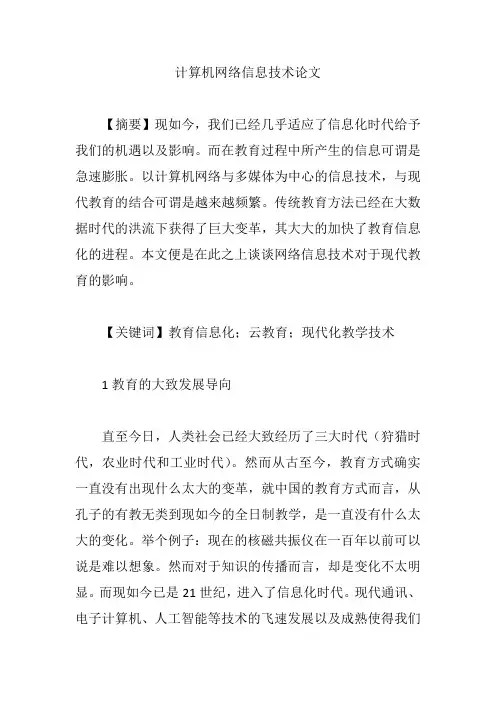 计算机网络信息技术论文

【摘要】现如今，我们已经几乎适应了信息化时代给予我们的机遇以及影响。而在教育过程中所产生的信息可谓是急速膨胀。以计算机网络与多媒体为中心的信息技术，与现代教育的结合可谓是越来越频繁。传统教育方法已经在大数据时代的洪流下获得了巨大变革，其大大的加快了教育信息化的进程。本文便是在此之上谈谈网络信息技术对于现代教育的影响。

【关键词】教育信息化；云教育；现代化教学技术

1 教育的大致发展导向

直至今日，人类社会已经大致经历了三大时代（狩猎时代，农业时代和工业时代）。然而从古至今，教育方式确实一直没有出现什么太大的变革，就中国的教育方式而言，从孔子的有教无类到现如今的全日制教学，是一直没有什么太大的变化。举个例子：现在的核磁共振仪在一百年以前可以说是难以想象。然而对于知识的传播而言，却是变化不太明显。而现如今已是 21 世纪，进入了信息化时代。现代通讯、电子计算机、人工智能等技术的飞速发展以及成熟使得我们